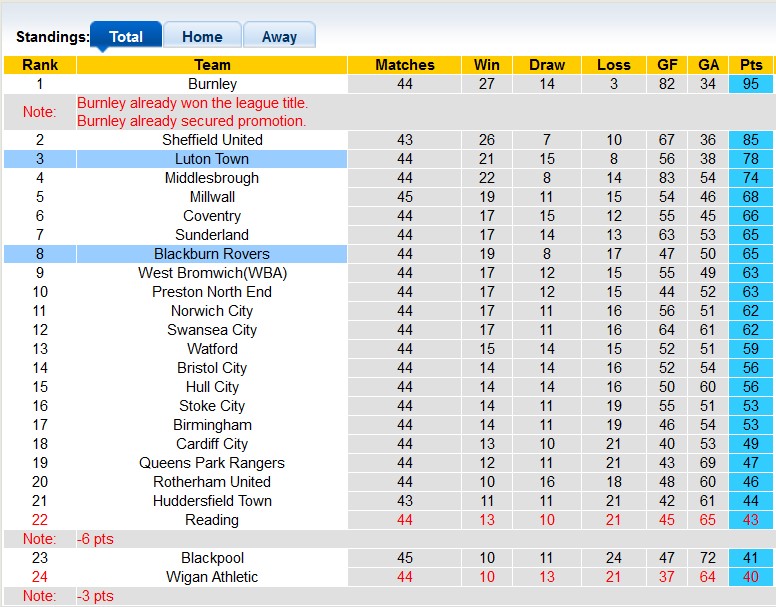 Standings: Total Home Away

| Rank | Team | Matches | Win | Draw | Loss | GF | GA | Pts |
|---|---|---|---|---|---|---|---|---|
| 1 | Burnley | 44 | 27 | 14 | 3 | 82 | 34 | 95 |
| Note: | Burnley already won the league title. Burnley already secured promotion. | | | | | | | |
| 2 | Sheffield United | 43 | 26 | 7 | 10 | 67 | 36 | 85 |
| 3 | Luton Town | 44 | 21 | 15 | 8 | 56 | 38 | 78 |
| 4 | Middlesbrough | 44 | 22 | 8 | 14 | 83 | 54 | 74 |
| 5 | Millwall | 45 | 19 | 11 | 15 | 54 | 46 | 68 |
| 6 | Coventry | 44 | 17 | 15 | 12 | 55 | 45 | 66 |
| 7 | Sunderland | 44 | 17 | 14 | 13 | 63 | 53 | 65 |
| 8 | Blackburn Rovers | 44 | 19 | 8 | 17 | 47 | 50 | 65 |
| 9 | West Bromwich(WBA) | 44 | 17 | 12 | 15 | 55 | 49 | 63 |
| 10 | Preston North End | 44 | 17 | 12 | 15 | 44 | 52 | 63 |
| 11 | Norwich City | 44 | 17 | 11 | 16 | 56 | 51 | 62 |
| 12 | Swansea City | 44 | 17 | 11 | 16 | 64 | 61 | 62 |
| 13 | Watford | 44 | 15 | 14 | 15 | 52 | 51 | 59 |
| 14 | Bristol City | 44 | 14 | 14 | 16 | 52 | 54 | 56 |
| 15 | Hull City | 44 | 14 | 14 | 16 | 50 | 60 | 56 |
| 16 | Stoke City | 44 | 14 | 11 | 19 | 55 | 51 | 53 |
| 17 | Birmingham | 44 | 14 | 11 | 19 | 46 | 54 | 53 |
| 18 | Cardiff City | 44 | 13 | 10 | 21 | 40 | 53 | 49 |
| 19 | Queens Park Rangers | 44 | 12 | 11 | 21 | 43 | 69 | 47 |
| 20 | Rotherham United | 44 | 10 | 16 | 18 | 48 | 60 | 46 |
| 21 | Huddersfield Town | 43 | 11 | 11 | 21 | 42 | 61 | 44 |
| 22 | Reading | 44 | 13 | 10 | 21 | 45 | 65 | 43 |
| Note: | -6 pts | | | | | | | |
| 23 | Blackpool | 45 | 10 | 11 | 24 | 47 | 72 | 41 |
| 24 | Wigan Athletic | 44 | 10 | 13 | 21 | 37 | 64 | 40 |
| Note: | -3 pts | | | | | | | |